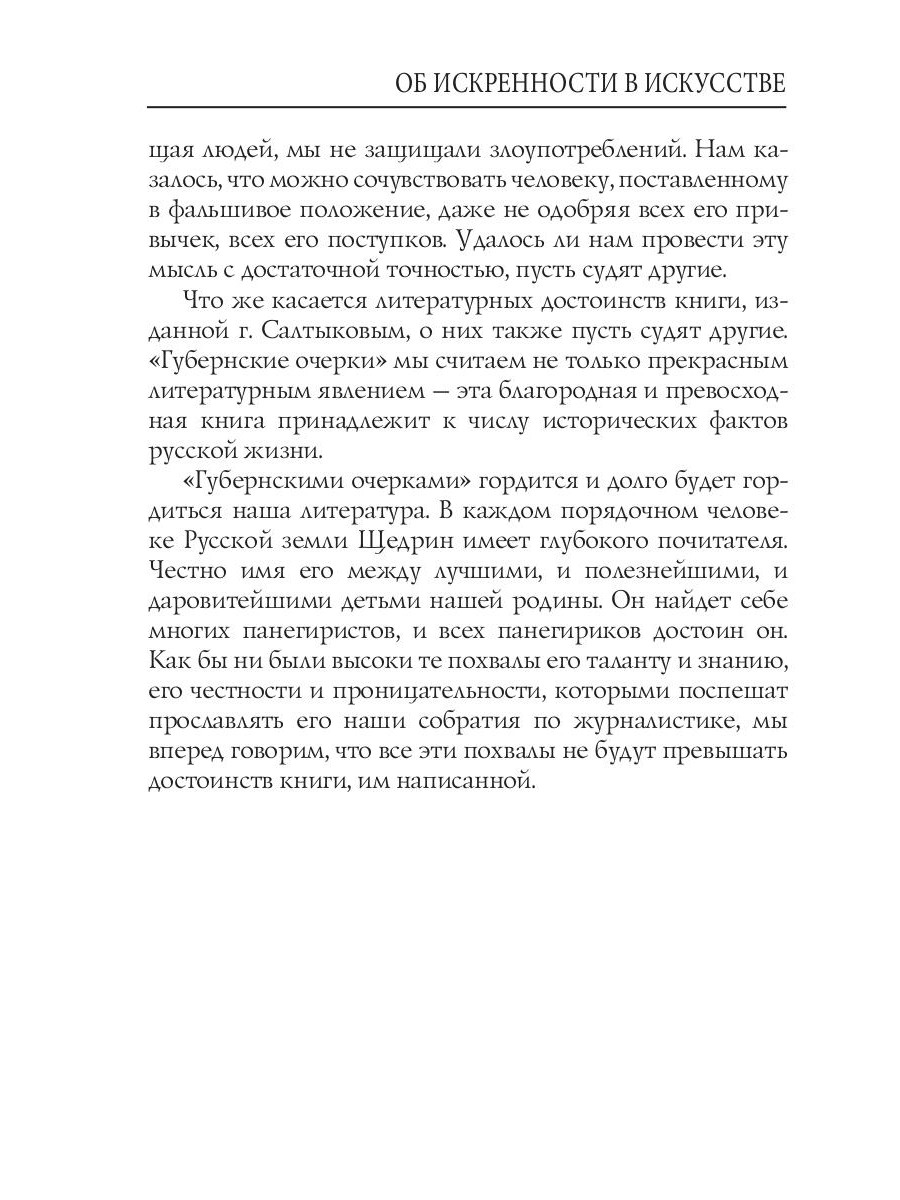 ОБ ИСКРЕННОСТИ В ИСКУССТВЕ

щая людей, мы не защищали злоупотреблений. Нам казалось, что можно сочувствовать человеку, поставленному в фальшивое положение, даже не одобряя всех его привычек, всех его поступков. Удалось ли нам провести эту мысль с достаточной точностью, пусть судят другие.

Что же касается литературных достоинств книги, изданной г. Салтыковым, о них также пусть судят другие. «Губернские очерки» мы считаем не только прекрасным литературным явлением — эта благородная и превосходная книга принадлежит к числу исторических фактов русской жизни.

«Губернскими очерками» гордится и долго будет гордиться наша литература. В каждом порядочном человеке Русской земли Щедрин имеет глубокого почитателя. Честно имя его между лучшими, и полезнейшими, и даровитейшими детьми нашей родины. Он найдет себе многих панегиристов, и всех панегириков достоин он. Как бы ни были высоки те похвалы его таланту и знанию, его честности и проницательности, которыми поспешат прославлять его наши собратия по журналистике, мы вперед говорим, что все эти похвалы не будут превышать достоинств книги, им написанной.